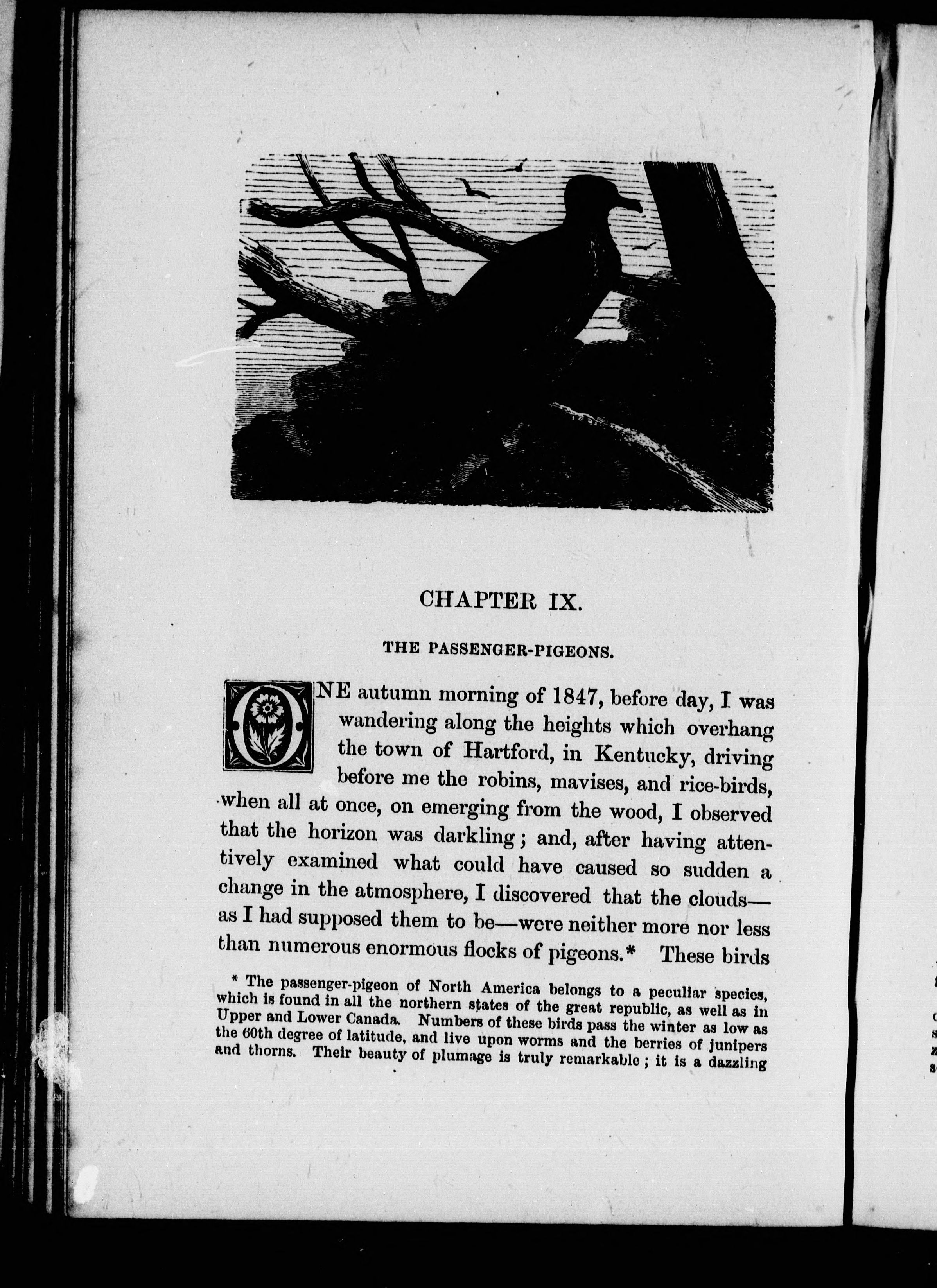 CHAPTER IX.

THE PASSENGER-PIGEONS.

ONE autumn morning of 1847, before day, I was wandering along the heights which overhang the town of Hartford, in Kentucky, driving before me the robins, mavises, and rice-birds, when all at once, on emerging from the wood, I observed that the horizon was darkling; and, after having attentively examined what could have caused so sudden a change in the atmosphere, I discovered that the clouds—as I had supposed them to be—were neither more nor less than numerous enormous flocks of pigeons.* These birds

* The passenger-pigeon of North America belongs to a peculiar species, which is found in all the northern states of the great republic, as well as in Upper and Lower Canada. Numbers of these birds pass the winter as low as the 60th degree of latitude, and live upon worms and the berries of junipers and thorns. Their beauty of plumage is truly remarkable; it is a dazzling